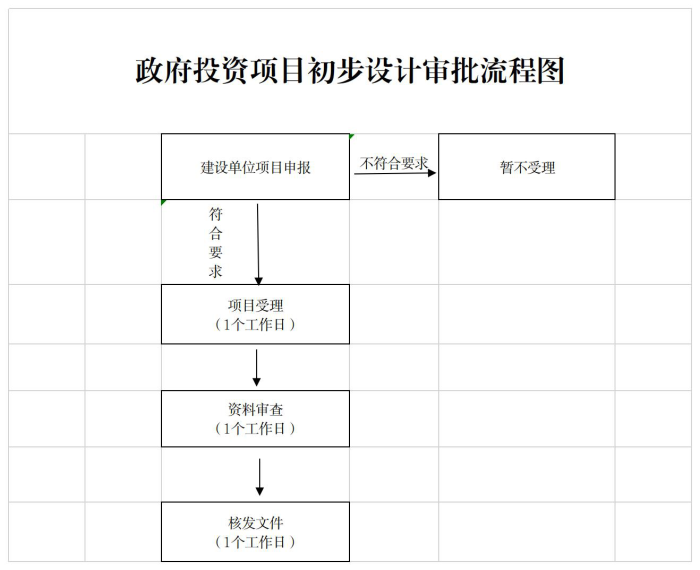 政府投资项目初步设计审批流程图

建设单位项目申报

不符合要求

暂不受理

符合要求

项目受理
（1个工作日）

资料审查
（1个工作日）

核发文件
（1个工作日）